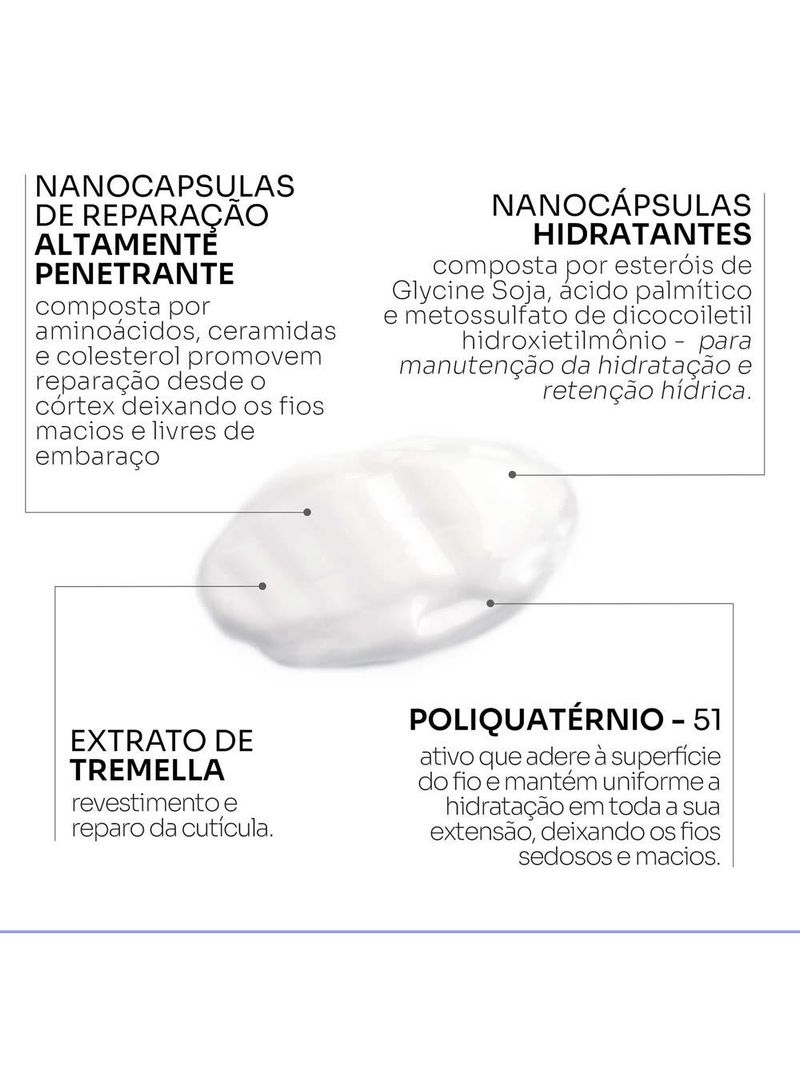 NANOCAPSULAS DE REPARAÇÃO ALTAMENTE PENETRANTE

composta por aminoácidos, ceramidas e colesterol promovem reparação desde o córtex deixando os fios macios e livres de embaraço

NANOCÁPSULAS HIDRATANTES

composta por esteróis de Glycine Soja, ácido palmítico e metossulfato de dicocoiletil hidroxietilmônio - para manutenção da hidratação e retenção hídrica.

EXTRATO DE TREMELLA

revestimento e reparo da cutícula.

POLIQUATÉRNIO - 51

ativo que adere à superfície do fio e mantém uniforme a hidratação em toda a sua extensão, deixando os fios sedosos e macios.